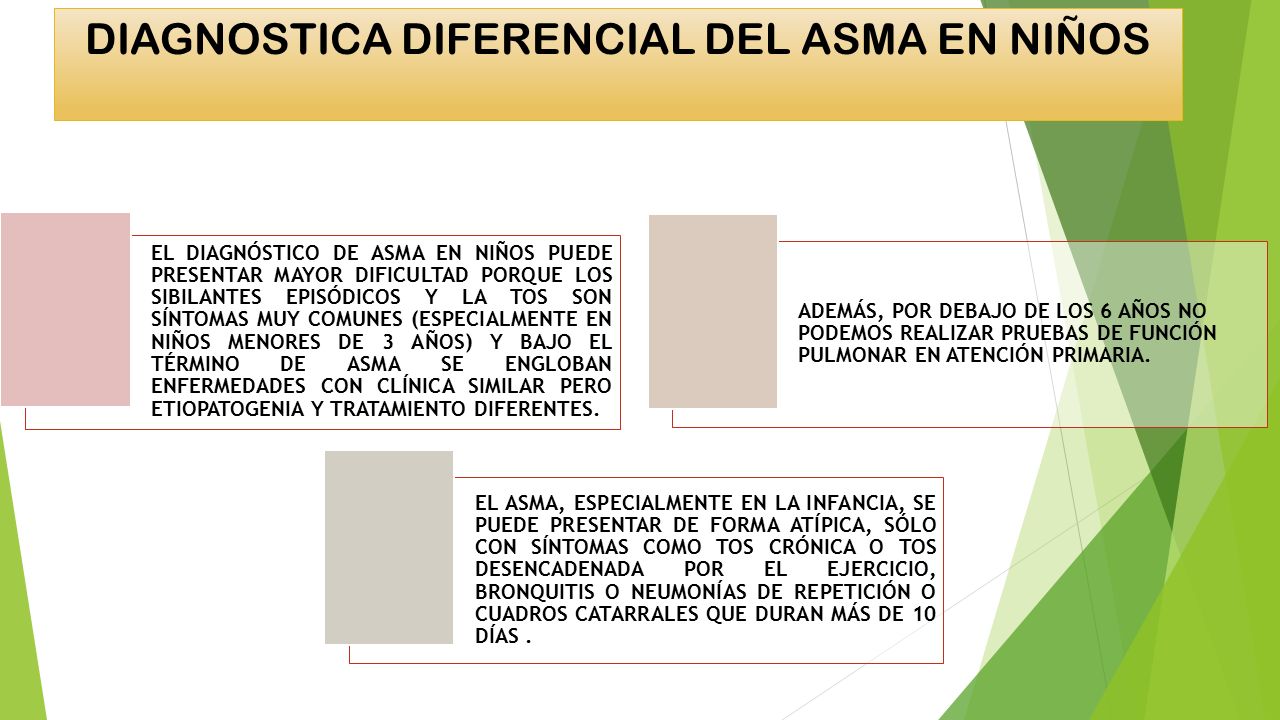 DIAGNOSTICA DIFERENCIAL DEL ASMA EN NIÑOS

EL DIAGNÓSTICO DE ASMA EN NIÑOS PUEDE PRESENTAR MAYOR DIFICULTAD PORQUE LOS SIBILANTES EPISÓDICOS Y LA TOS SON SÍNTOMAS MUY COMUNES (ESPECIALMENTE EN NIÑOS MENORES DE 3 AÑOS) Y BAJO EL TÉRMINO DE ASMA SE ENGLOBAN ENFERMEDADES CON CLÍNICA SIMILAR PERO ETIOPATOGENIA Y TRATAMIENTO DIFERENTES.

ADEMÁS, POR DEBAJO DE LOS 6 AÑOS NO PODEMOS REALIZAR PRUEBAS DE FUNCIÓN PULMONAR EN ATENCIÓN PRIMARIA.

EL ASMA, ESPECIALMENTE EN LA INFANCIA, SE PUEDE PRESENTAR DE FORMA ATÍPICA, SÓLO CON SÍNTOMAS COMO TOS CRÓNICA O TOS DESENCADENADA POR EL EJERCICIO, BRONQUITIS O NEUMONÍAS DE REPETICIÓN O CUADROS CATARRALES QUE DURAN MÁS DE 10 DÍAS .